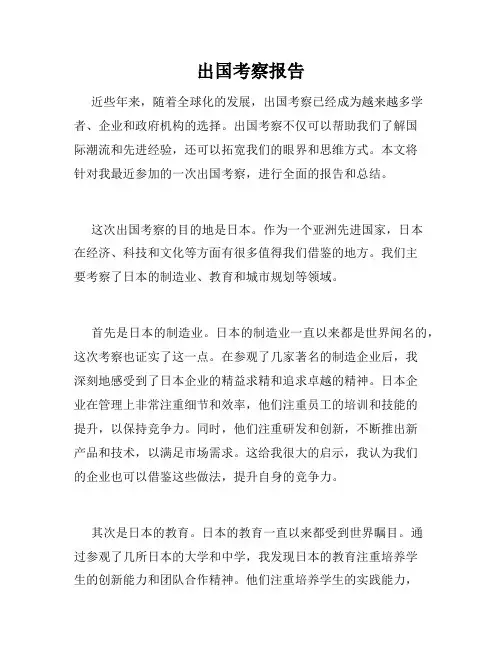 出国考察报告

近些年来，随着全球化的发展，出国考察已经成为越来越多学者、企业和政府机构的选择。出国考察不仅可以帮助我们了解国际潮流和先进经验，还可以拓宽我们的眼界和思维方式。本文将针对我最近参加的一次出国考察，进行全面的报告和总结。

这次出国考察的目的地是日本。作为一个亚洲先进国家，日本在经济、科技和文化等方面有很多值得我们借鉴的地方。我们主要考察了日本的制造业、教育和城市规划等领域。

首先是日本的制造业。日本的制造业一直以来都是世界闻名的，这次考察也证实了这一点。在参观了几家著名的制造企业后，我深刻地感受到了日本企业的精益求精和追求卓越的精神。日本企业在管理上非常注重细节和效率，他们注重员工的培训和技能的提升，以保持竞争力。同时，他们注重研发和创新，不断推出新产品和技术，以满足市场需求。这给我很大的启示，我认为我们的企业也可以借鉴这些做法，提升自身的竞争力。

其次是日本的教育。日本的教育一直以来都受到世界瞩目。通过参观了几所日本的大学和中学，我发现日本的教育注重培养学生的创新能力和团队合作精神。他们注重培养学生的实践能力，